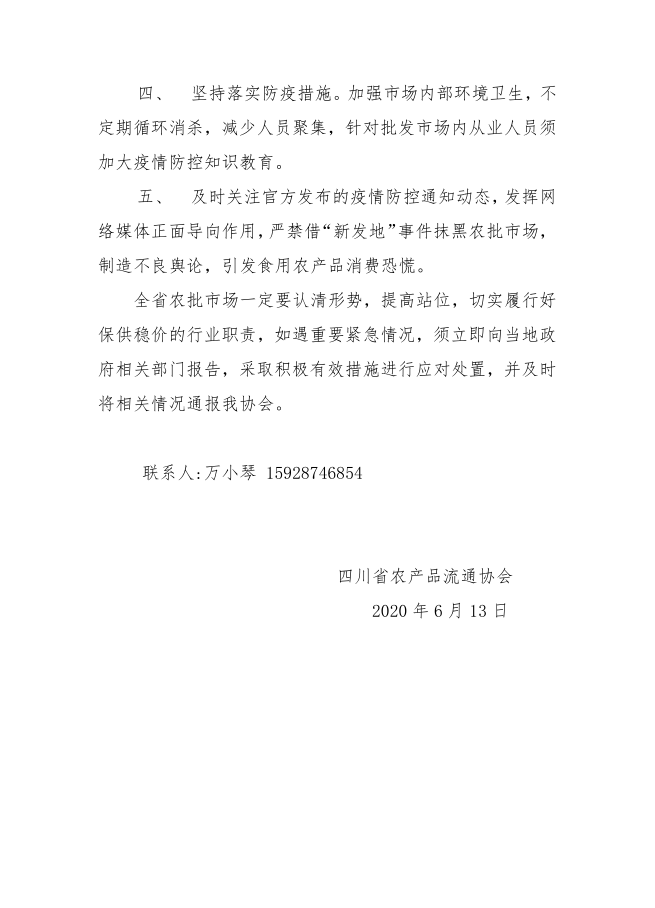 四、 坚持落实防疫措施。加强市场内部环境卫生，不定期循环消杀，减少人员聚集，针对批发市场内从业人员须加大疫情防控知识教育。

五、 及时关注官方发布的疫情防控通知动态，发挥网络媒体正面导向作用，严禁借“新发地”事件抹黑农批市场，制造不良舆论，引发食用农产品消费恐慌。

全省农批市场一定要认清形势，提高站位，切实履行好保供稳价的行业职责，如遇重要紧急情况，须立即向当地政府相关部门报告，采取积极有效措施进行应对处置，并及时将相关情况通报我协会。

联系人:万小琴 15928746854

四川省农产品流通协会

2020 年 6 月 13 日